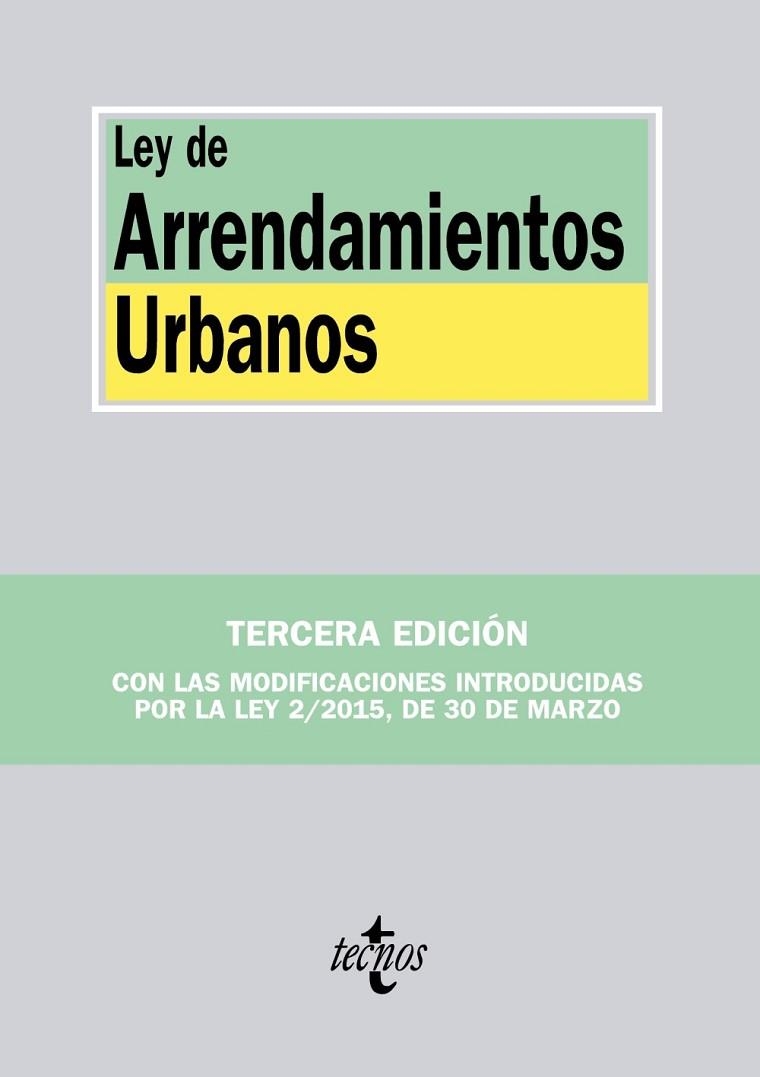 Ley de
Arrendamientos
Urbanos

TERCERA EDICIÓN

CON LAS MODIFICACIONES INTRODUCIDAS POR LA LEY 2/2015, DE 30 DE MARZO

tecnos